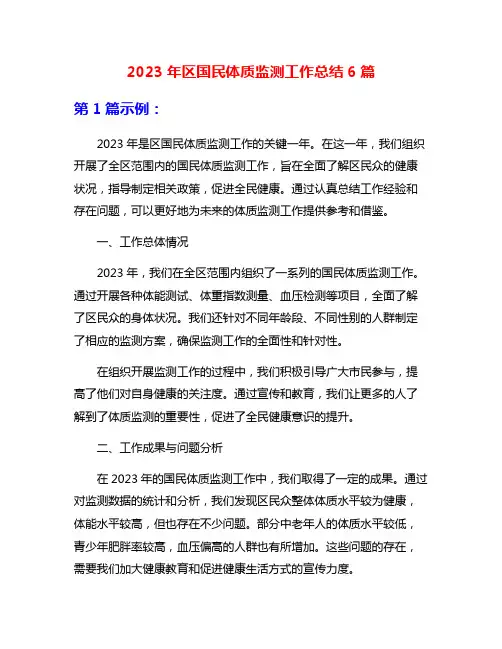 2023 年区国民体质监测工作总结 6 篇

第 1 篇示例：

2023 年是区国民体质监测工作的关键一年。在这一年，我们组织开展了全区范围内的国民体质监测工作，旨在全面了解区民众的健康状况，指导制定相关政策，促进全民健康。通过认真总结工作经验和存在问题，可以更好地为未来的体质监测工作提供参考和借鉴。

一、工作总体情况

2023 年，我们在全区范围内组织了一系列的国民体质监测工作。通过开展各种体能测试、体重指数测量、血压检测等项目，全面了解了区民众的身体状况。我们还针对不同年龄段、不同性别的人群制定了相应的监测方案，确保监测工作的全面性和针对性。

在组织开展监测工作的过程中，我们积极引导广大市民参与，提高了他们对自身健康的关注度。通过宣传和教育，我们让更多的人了解到了体质监测的重要性，促进了全民健康意识的提升。

二、工作成果与问题分析

在 2023 年的国民体质监测工作中，我们取得了一定的成果。通过对监测数据的统计和分析，我们发现区民众整体体质水平较为健康，体能水平较高，但也存在不少问题。部分中老年人的体质水平较低，青少年肥胖率较高，血压偏高的人群也有所增加。这些问题的存在，需要我们加大健康教育和促进健康生活方式的宣传力度。